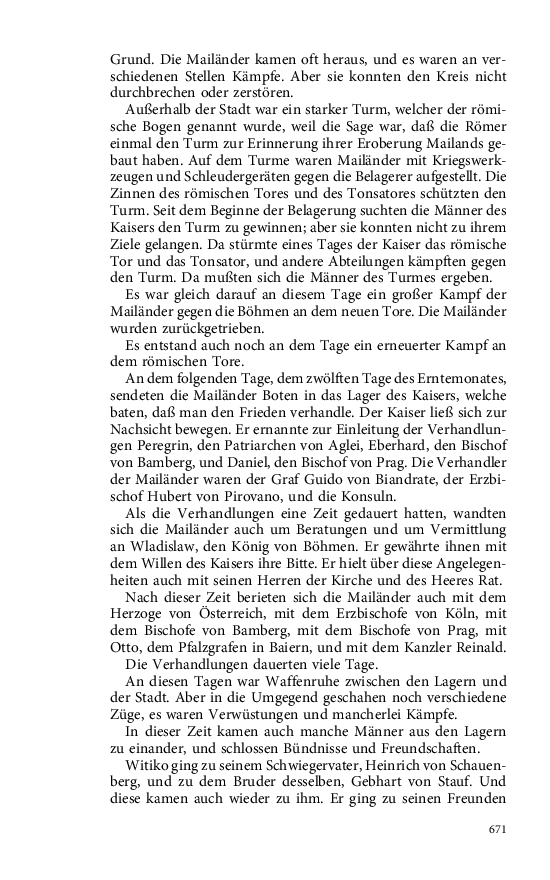 Grund. Die Mailänder kamen oft heraus, und es waren an verschiedenen Stellen Kämpfe. Aber sie konnten den Kreis nicht durchbrechen oder zerstören.

Außerhalb der Stadt war ein starker Turm, welcher der römische Bogen genannt wurde, weil die Sage war, daß die Römer einmal den Turm zur Erinnerung ihrer Eroberung Mailands gebaut haben. Auf dem Turme waren Mailänder mit Kriegswerkzeugen und Schleudergeräten gegen die Belagerer aufgestellt. Die Zinnen des römischen Tores und des Tonsatores schützten den Turm. Seit dem Beginne der Belagerung suchten die Männer des Kaisers den Turm zu gewinnen; aber sie konnten nicht zu ihrem Ziele gelangen. Da stürmte eines Tages der Kaiser das römische Tor und das Tonsator, und andere Abteilungen kämpften gegen den Turm. Da mußten sich die Männer des Turmes ergeben.

Es war gleich darauf an diesem Tage ein großer Kampf der Mailänder gegen die Böhmen an dem neuen Tore. Die Mailänder wurden zurückgetrieben.

Es entstand auch noch an dem Tage ein erneuerter Kampf an dem römischen Tore.

An dem folgenden Tage, dem zwölften Tage des Erntemonates, sendeten die Mailänder Boten in das Lager des Kaisers, welche baten, daß man den Frieden verhandle. Der Kaiser ließ sich zur Nachsicht bewegen. Er ernannte zur Einleitung der Verhandlungen Peregrin, den Patriarchen von Aglei, Eberhard, den Bischof von Bamberg, und Daniel, den Bischof von Prag. Die Verhandler der Mailänder waren der Graf Guido von Biandrate, der Erzbischof Hubert von Pirovano, und die Konsuln.

Als die Verhandlungen eine Zeit gedauert hatten, wandten sich die Mailänder auch um Beratungen und um Vermittlung an Wladislaw, den König von Böhmen. Er gewährte ihnen mit dem Willen des Kaisers ihre Bitte. Er hielt über diese Angelegenheiten auch mit seinen Herren der Kirche und des Heeres Rat.

Nach dieser Zeit berieten sich die Mailänder auch mit dem Herzoge von Österreich, mit dem Erzbischofe von Köln, mit dem Bischofe von Bamberg, mit dem Bischofe von Prag, mit Otto, dem Pfalzgrafen in Baiern, und mit dem Kanzler Reinald.

Die Verhandlungen dauerten viele Tage.

An diesen Tagen war Waffenruhe zwischen den Lagern und der Stadt. Aber in die Umgegend geschahen noch verschiedene Züge, es waren Verwüstungen und mancherlei Kämpfe.

In dieser Zeit kamen auch manche Männer aus den Lagern zu einander, und schlossen Bündnisse und Freundschaften.

Witiko ging zu seinem Schwiegervater, Heinrich von Schauenberg, und zu dem Bruder desselben, Gebhart von Stauf. Und diese kamen auch wieder zu ihm. Er ging zu seinen Freunden

671